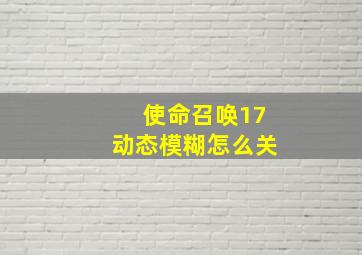 使命召唤17
动态模糊怎么关